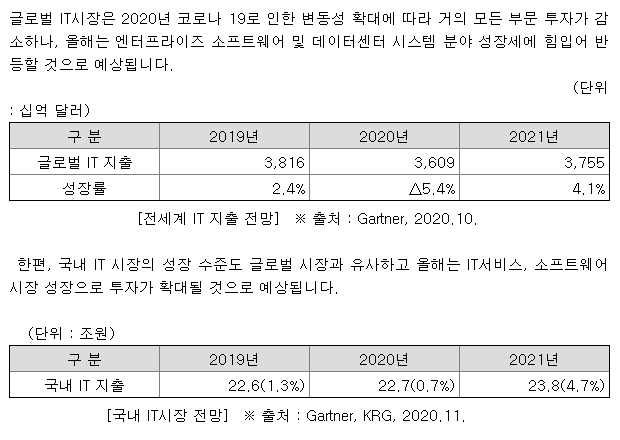 글로벌 IT시장은 2020년 코로나 19로 인한 변동성 확대에 따라 거의 모든 부문 투자가 감소하나, 올해는 엔터프라이즈 소프트웨어 및 데이터센터 시스템 분야 성장세에 힘입어 반등할 것으로 예상됩니다.

(단위 : 십억 달러)

| 구 분 | 2019년 | 2020년 | 2021년 |
|---|---|---|---|
| 글로벌 IT 지출 | 3,816 | 3,609 | 3,755 |
| 성장률 | 2.4% | △5.4% | 4.1% |

[전세계 IT 지출 전망] ※ 출처 : Gartner, 2020.10.

한편, 국내 IT 시장의 성장 수준도 글로벌 시장과 유사하고 올해는 IT서비스, 소프트웨어 시장 성장으로 투자가 확대될 것으로 예상됩니다.

(단위 : 조원)

| 구 분 | 2019년 | 2020년 | 2021년 |
|---|---|---|---|
| 국내 IT 지출 | 22.6(1.3%) | 22.7(0.7%) | 23.8(4.7%) |

[국내 IT시장 전망] ※ 출처 : Gartner, KRG, 2020.11.